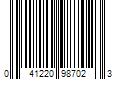 0 41220 98702 3